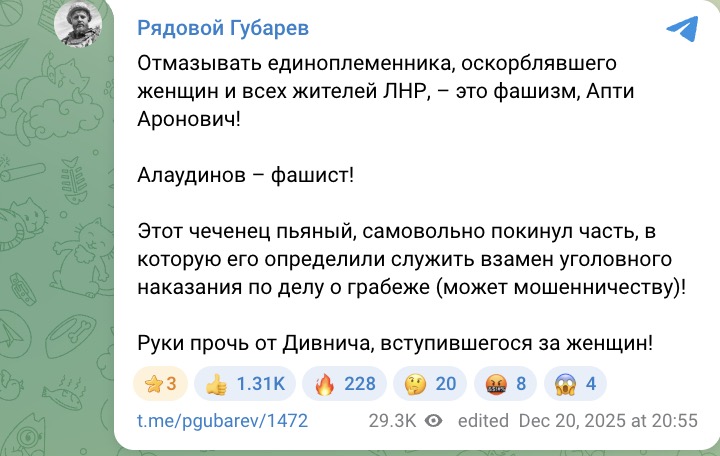 Рядовой Губарев

Отмазывать единоплеменника, оскорблявшего женщин и всех жителей ЛНР, – это фашизм, Апти Аронович!

Алаудинов – фашист!

Этот чеченец пьяный, самовольно покинул часть, в которую его определили служить взамен уголовного наказания по делу о грабеже (может мошенничеству)!

Руки прочь от Дивнича, вступившегося за женщин!

3 1.31K 228 20 8 4

t.me/pgubarev/1472 29.3K edited Dec 20, 2025 at 20:55